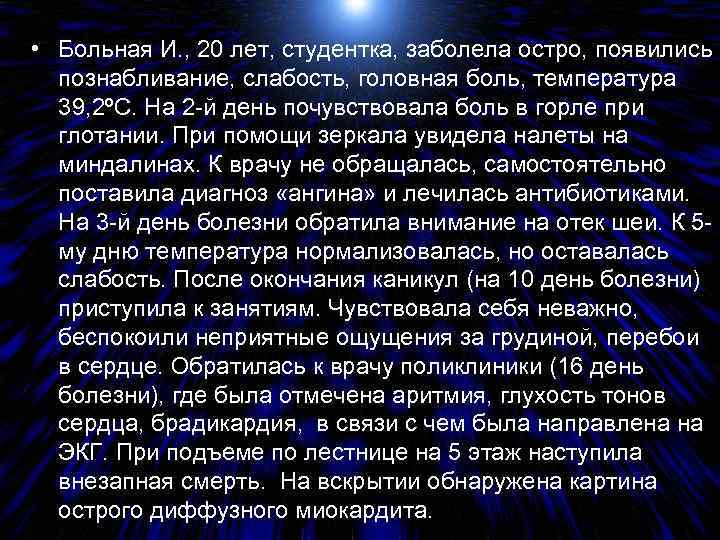 • Больная И., 20 лет, студентка, заболела остро, появились познабливание, слабость, головная боль, температура 39,2ºС. На 2-й день почувствовала боль в горле при глотании. При помощи зеркала увидела налеты на миндалинах. К врачу не обращалась, самостоятельно поставила диагноз «ангина» и лечилась антибиотиками. На 3-й день болезни обратила внимание на отек шеи. К 5-му дню температура нормализовалась, но оставалась слабость. После окончания каникул (на 10 день болезни) приступила к занятиям. Чувствовала себя неважно, беспокоили неприятные ощущения за грудиной, перебои в сердце. Обратилась к врачу поликлиники (16 день болезни), где была отмечена аритмия, глухость тонов сердца, брадикардия, в связи с чем была направлена на ЭКГ. При подъеме по лестнице на 5 этаж наступила внезапная смерть. На вскрытии обнаружена картина острого диффузного миокардита.